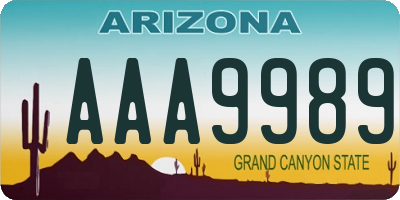 ARIZONA

AAA9989

GRAND CANYON STATE